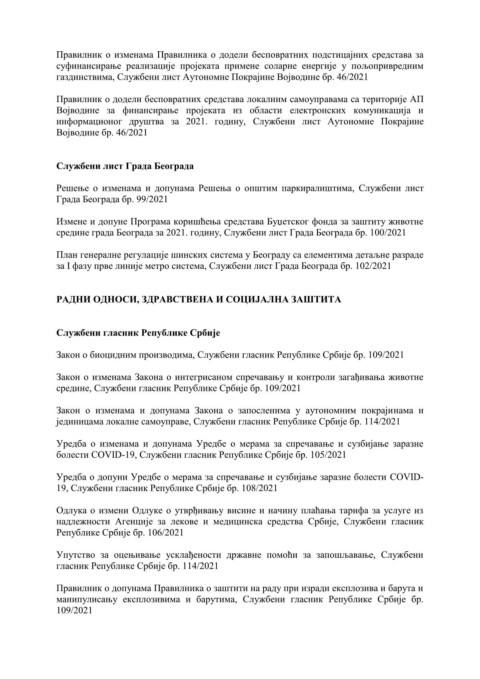 Правилник о изменама Правилника о додели бесповратних подстицајних средстава за суфинансирање реализације пројеката примене соларне енергије у пољопривредним газдинствима, Службени лист Аутономне Покрајине Војводине бр. 46/2021

Правилник о додели бесповратних средстава локалним самоуправама са територије АП Војводине за финансирање пројеката из области електронских комуникација и информационог друштва за 2021. годину, Службени лист Аутономне Покрајине Војводине бр. 46/2021

Службени лист Града Београда

Решење о изменама и допунама Решења о општим паркиралиштима, Службени лист Града Београда бр. 99/2021

Измене и допуне Програма коришћења средстава Буџетског фонда за заштиту животне средине града Београда за 2021. годину, Службени лист Града Београда бр. 100/2021

План генералне регулације шинских система у Београду са елементима детаљне разраде за I фазу прве линије метро система, Службени лист Града Београда бр. 102/2021

РАДНИ ОДНОСИ, ЗДРАВСТВЕНА И СОЦИЈАЛНА ЗАШТИТА

Службени гласник Републике Србије

Закон о биоцидним производима, Службени гласник Републике Србије бр. 109/2021

Закон о изменама Закона о интегрисаном спречавању и контроли загађивања животне средине, Службени гласник Републике Србије бр. 109/2021

Закон о изменама и допунама Закона о запосленима у аутономним покрајинама и јединицама локалне самоуправе, Службени гласник Републике Србије бр. 114/2021

Уредба о изменама и допунама Уредбе о мерама за спречавање и сузбијање заразне болести COVID-19, Службени гласник Републике Србије бр. 105/2021

Уредба о допуни Уредбе о мерама за спречавање и сузбијање заразне болести COVID-19, Службени гласник Републике Србије бр. 108/2021

Одлука о измени Одлуке о утврђивању висине и начину плаћања тарифа за услуге из надлежности Агенције за лекове и медицинска средства Србије, Службени гласник Републике Србије бр. 106/2021

Упутство за оцењивање усклађености државне помоћи за запошљавање, Службени гласник Републике Србије бр. 114/2021

Правилник о допунама Правилника о заштити на раду при изради експлозива и барута и манипулисању експлозивима и барутима, Службени гласник Републике Србије бр. 109/2021